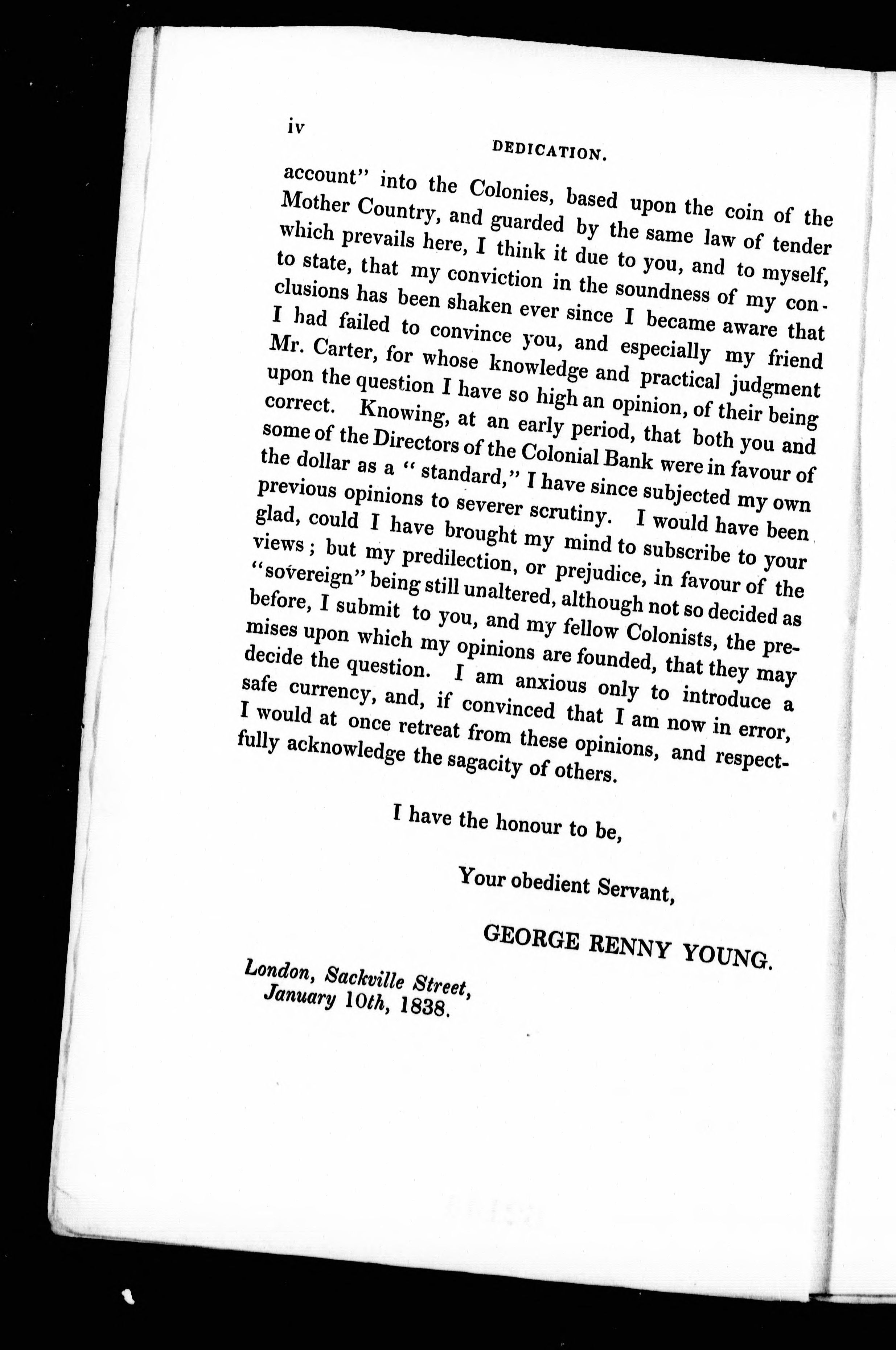 iv

DEDICATION.

account" into the Colonies, based upon the coin of the Mother Country, and guarded by the same law of tender which prevails here, I think it due to you, and to myself, to state, that my conviction in the soundness of my conclusions has been shaken ever since I became aware that I had failed to convince you, and especially my friend Mr. Carter, for whose knowledge and practical judgment upon the question I have so high an opinion, of their being correct. Knowing, at an early period, that both you and some of the Directors of the Colonial Bank were in favour of the dollar as a "standard," I have since subjected my own previous opinions to severer scrutiny. I would have been glad, could I have brought my mind to subscribe to your views; but my predilection, or prejudice, in favour of the "sovereign" being still unaltered, although not so decided as before, I submit to you, and my fellow Colonists, the premises upon which my opinions are founded, that they may decide the question. I am anxious only to introduce a safe currency, and, if convinced that I am now in error, I would at once retreat from these opinions, and respectfully acknowledge the sagacity of others.

I have the honour to be,

Your obedient Servant,

GEORGE RENNY YOUNG.

London, Sackville Street, January 10th, 1838.